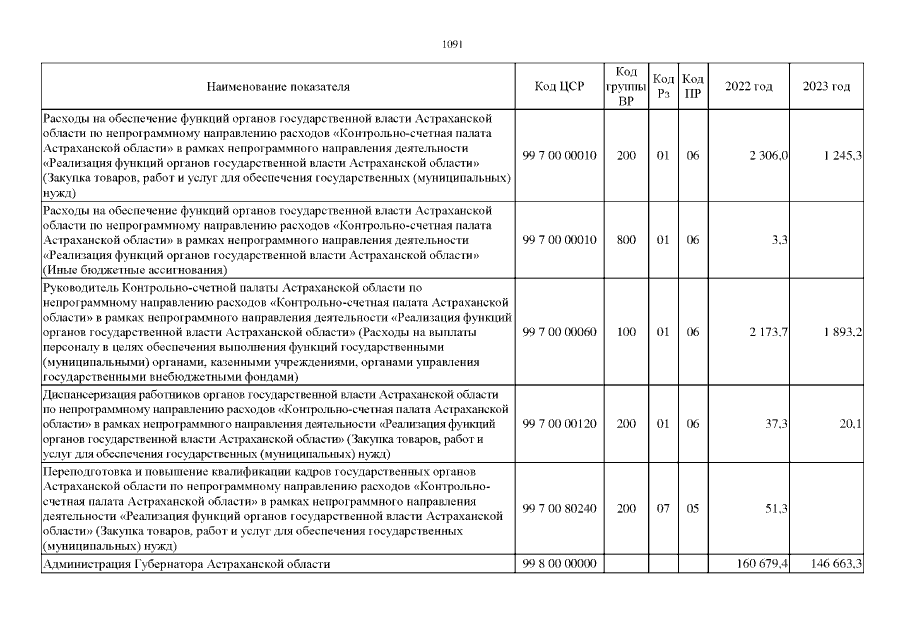 1091

| Наименование показателя | Код ЦСР | Код группы ВР | Код Рз | Код ПР | 2022 год | 2023 год |
|---|---|---|---|---|---|---|
| Расходы на обеспечение функций органов государственной власти Астраханской области по непрограммному направлению расходов «Контрольно-счетная палата Астраханской области» в рамках непрограммного направления деятельности «Реализация функций органов государственной власти Астраханской области» (Закупка товаров, работ и услуг для обеспечения государственных (муниципальных) нужд) | 99 7 00 00010 | 200 | 01 | 06 | 2 306,0 | 1 245,3 |
| Расходы на обеспечение функций органов государственной власти Астраханской области по непрограммному направлению расходов «Контрольно-счетная палата Астраханской области» в рамках непрограммного направления деятельности «Реализация функций органов государственной власти Астраханской области» (Иные бюджетные ассигнования) | 99 7 00 00010 | 800 | 01 | 06 | 3,3 | |
| Руководитель Контрольно-счетной палаты Астраханской области по непрограммному направлению расходов «Контрольно-счетная палата Астраханской области» в рамках непрограммного направления деятельности «Реализация функций органов государственной власти Астраханской области» (Расходы на выплаты персоналу в целях обеспечения выполнения функций государственными (муниципальными) органами, казенными учреждениями, органами управления государственными внебюджетными фондами) | 99 7 00 00060 | 100 | 01 | 06 | 2 173,7 | 1 893,2 |
| Диспансеризация работников органов государственной власти Астраханской области по непрограммному направлению расходов «Контрольно-счетная палата Астраханской области» в рамках непрограммного направления деятельности «Реализация функций органов государственной власти Астраханской области» (Закупка товаров, работ и услуг для обеспечения государственных (муниципальных) нужд) | 99 7 00 00120 | 200 | 01 | 06 | 37,3 | 20,1 |
| Переподготовка и повышение квалификации кадров государственных органов Астраханской области по непрограммному направлению расходов «Контрольно-счетная палата Астраханской области» в рамках непрограммного направления деятельности «Реализация функций органов государственной власти Астраханской области» (Закупка товаров, работ и услуг для обеспечения государственных (муниципальных) нужд) | 99 7 00 80240 | 200 | 07 | 05 | 51,3 | |
| Администрация Губернатора Астраханской области | 99 8 00 00000 | | | | 160 679,4 | 146 663,3 |